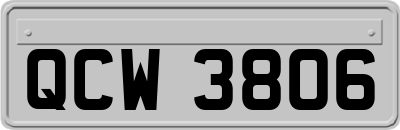 QCW 3806